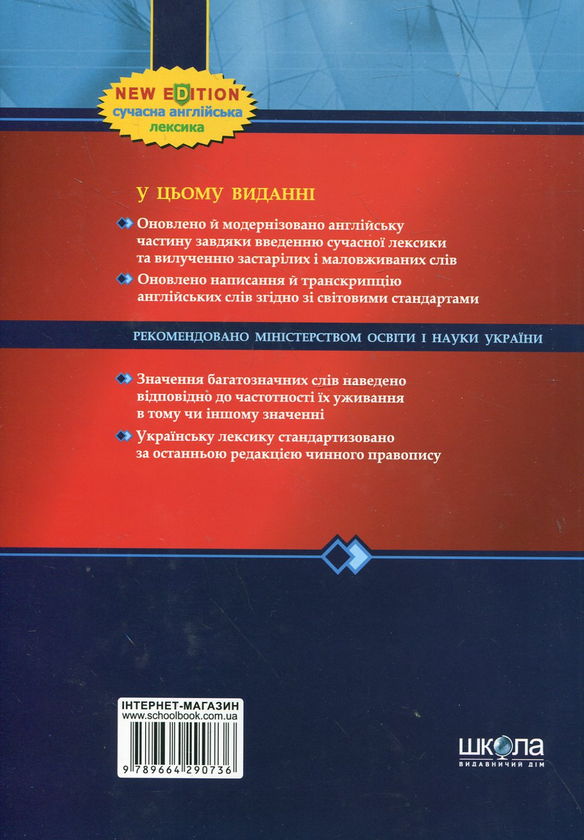 NEW EDITION
сучасна англійська лексика

У ЦЬОМУ ВИДАННІ

Оновлено й модернізовано англійську частину завдяки введенню сучасної лексики та вилученню застарілих і маловживаних слів

Оновлено написання й транскрипцію англійських слів згідно зі світовими стандартами

РЕКОМЕНДОВАНО МІНІСТЕРСТВОМ ОСВІТИ І НАУКИ УКРАЇНИ

Значення багатозначних слів наведено відповідно до частотності їх уживання в тому чи іншому значенні

Українську лексику стандартизовано за останньою редакцією чинного правопису

ІНТЕРНЕТ-МАГАЗИН
www.schoolbook.com.ua

9 789664 290736

ШКОЛА
ВИДАВНИЧИЙ ДІМ